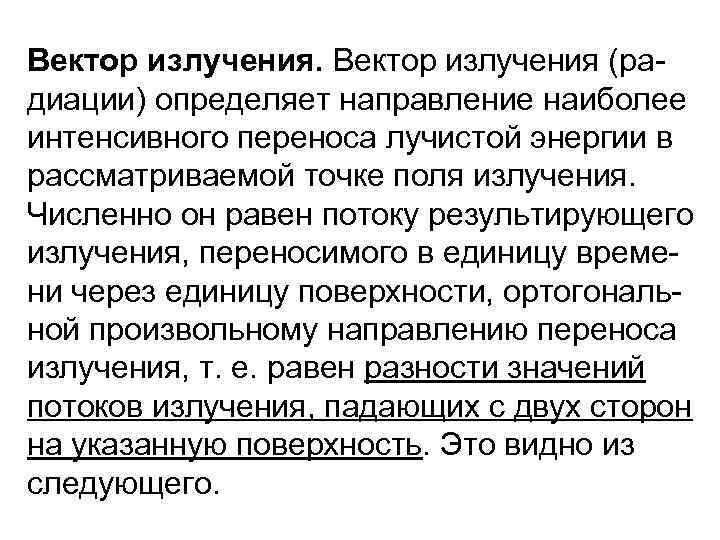 Вектор излучения. Вектор излучения (радиации) определяет направление наиболее интенсивного переноса лучистой энергии в рассматриваемой точке поля излучения. Численно он равен потоку результирующего излучения, переносимого в единицу времени через единицу поверхности, ортогональной произвольному направлению переноса излучения, т. е. равен разности значений потоков излучения, падающих с двух сторон на указанную поверхность. Это видно из следующего.